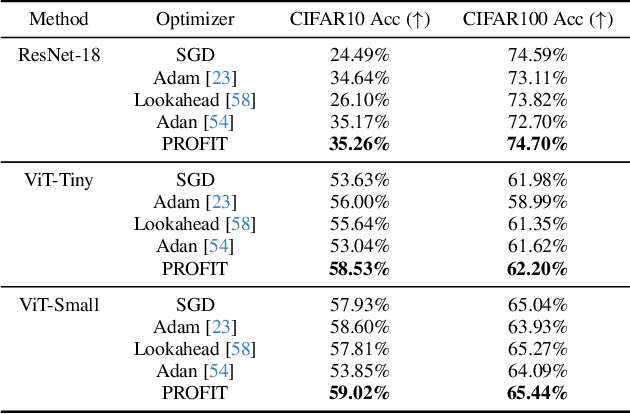 | Method | Optimizer | CIFAR10 Acc (↑) | CIFAR100 Acc (↑) |
|---|---|---|---|
| ResNet-18 | SGD | 24.49% | 74.59% |
| | Adam [23] | 34.64% | 73.11% |
| | Lookahead [58] | 26.10% | 73.82% |
| | Adan [54] | 35.17% | 72.70% |
| | PROFIT | **35.26%** | **74.70%** |
| ViT-Tiny | SGD | 53.63% | 61.98% |
| | Adam [23] | 56.00% | 58.99% |
| | Lookahead [58] | 55.64% | 61.35% |
| | Adan [54] | 53.04% | 61.62% |
| | PROFIT | **58.53%** | **62.20%** |
| ViT-Small | SGD | 57.93% | 65.04% |
| | Adam [23] | 58.60% | 63.93% |
| | Lookahead [58] | 57.81% | 65.27% |
| | Adan [54] | 53.85% | 64.09% |
| | PROFIT | **59.02%** | **65.44%** |